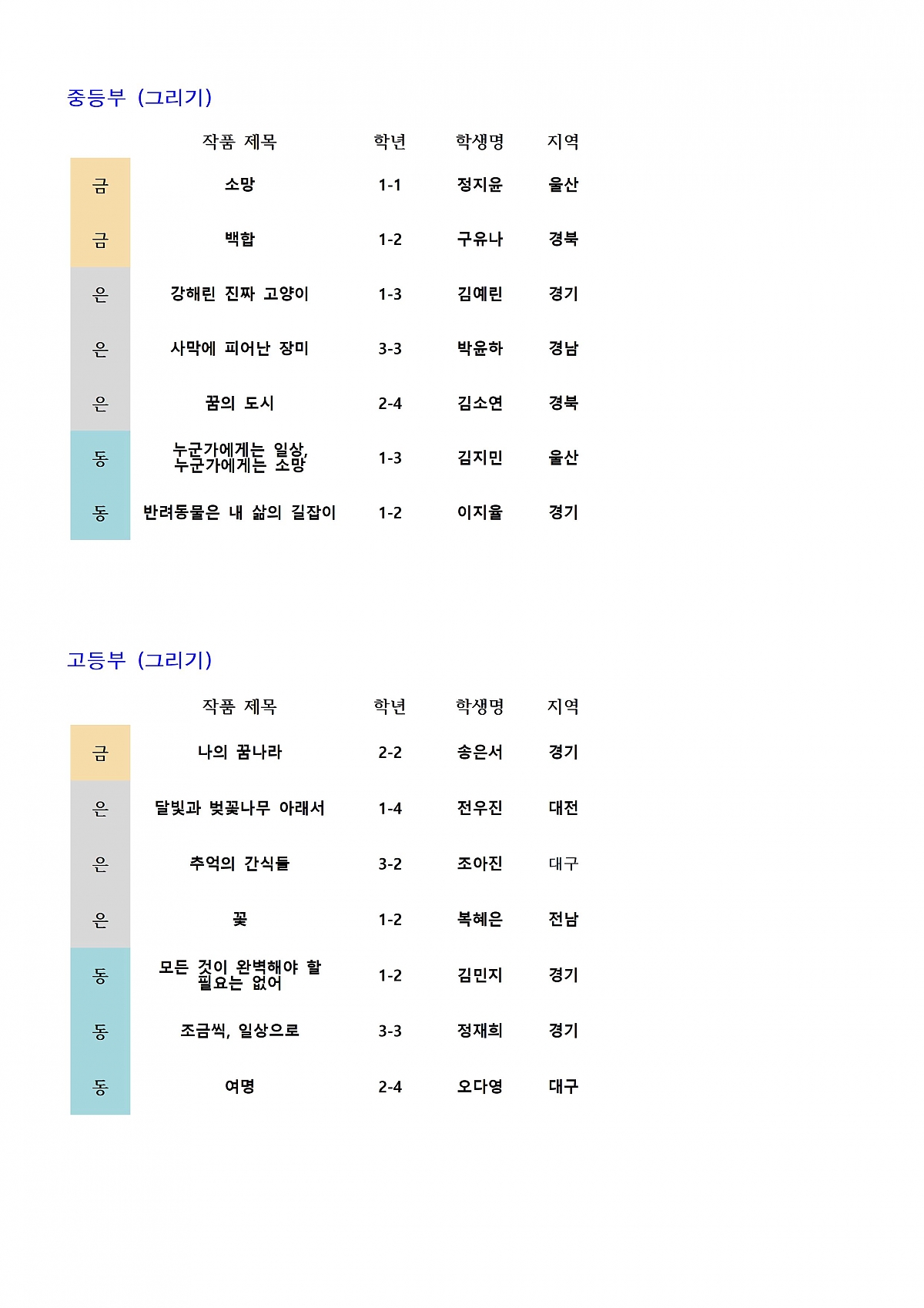 중등부 (그리기)

| | 작품 제목 | 학년 | 학생명 | 지역 |
|---|---|---|---|---|
| 금 | 소망 | 1-1 | 정지윤 | 울산 |
| 금 | 백합 | 1-2 | 구유나 | 경북 |
| 은 | 강해린 진짜 고양이 | 1-3 | 김예린 | 경기 |
| 은 | 사막에 피어난 장미 | 3-3 | 박윤하 | 경남 |
| 은 | 꿈의 도시 | 2-4 | 김소연 | 경북 |
| 동 | 누군가에게는 일상, 누군가에게는 소망 | 1-3 | 김지민 | 울산 |
| 동 | 반려동물은 내 삶의 길잡이 | 1-2 | 이지율 | 경기 |

고등부 (그리기)

| | 작품 제목 | 학년 | 학생명 | 지역 |
|---|---|---|---|---|
| 금 | 나의 꿈나라 | 2-2 | 송은서 | 경기 |
| 은 | 달빛과 벚꽃나무 아래서 | 1-4 | 전우진 | 대전 |
| 은 | 추억의 간식들 | 3-2 | 조아진 | 대구 |
| 은 | 꽃 | 1-2 | 복혜은 | 전남 |
| 동 | 모든 것이 완벽해야 할 필요는 없어 | 1-2 | 김민지 | 경기 |
| 동 | 조금씩, 일상으로 | 3-3 | 정재희 | 경기 |
| 동 | 여명 | 2-4 | 오다영 | 대구 |